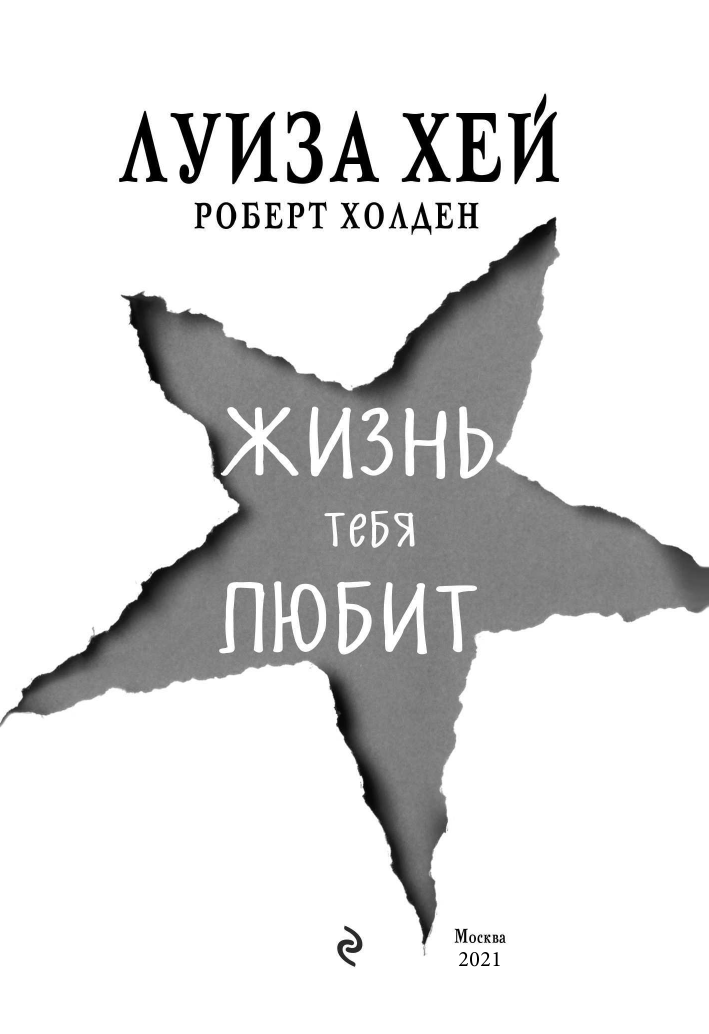 ЛУИЗА ХЕЙ
РОБЕРТ ХОЛДЕН

ЖИЗНЬ
тебя
ЛЮБИТ

Москва
2021